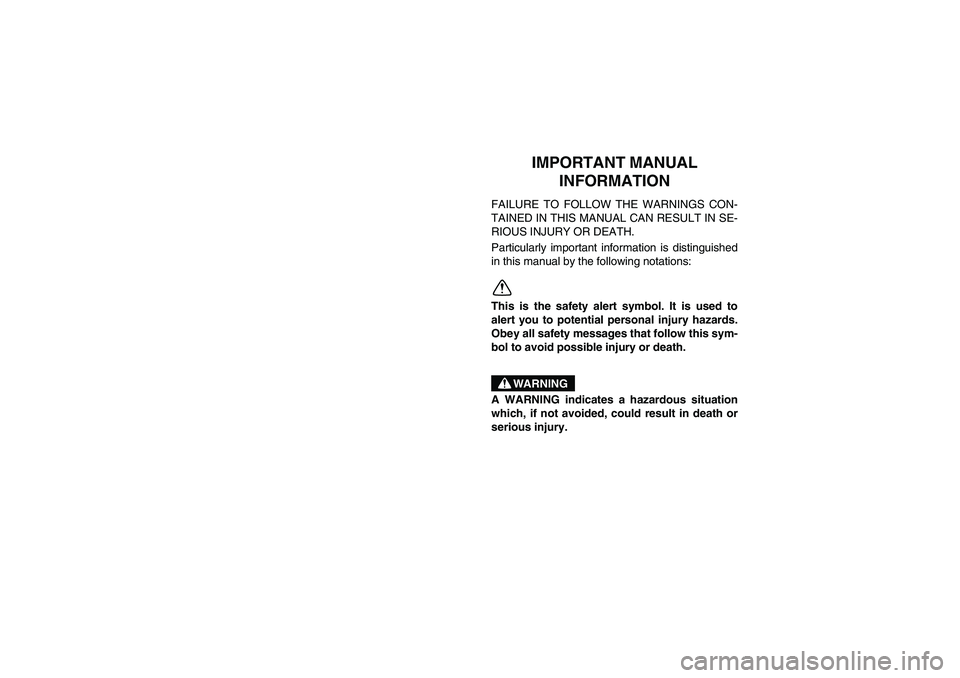 IMPORTANT MANUAL INFORMATION

FAILURE TO FOLLOW THE WARNINGS CONTAINED IN THIS MANUAL CAN RESULT IN SERIOUS INJURY OR DEATH.

Particularly important information is distinguished in this manual by the following notations:

This is the safety alert symbol. It is used to alert you to potential personal injury hazards. Obey all safety messages that follow this symbol to avoid possible injury or death.

WARNING

A WARNING indicates a hazardous situation which, if not avoided, could result in death or serious injury.

carmanualsonline.info